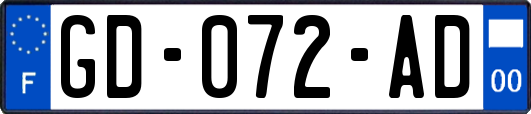 F
GD-072-AD
00